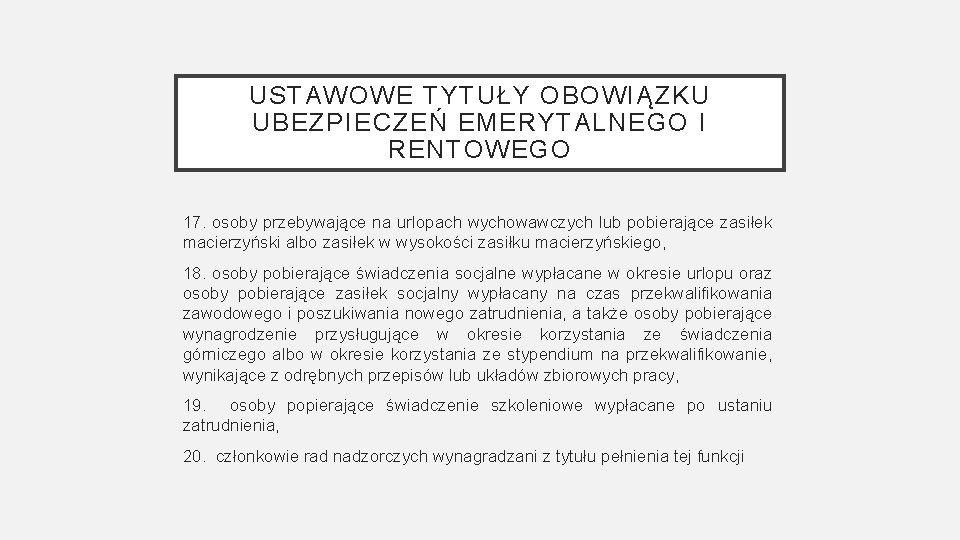 USTAWOWE TYTUŁY OBOWIĄZKU UBEZPIECZEŃ EMERYTALNEGO I RENTOWEGO

17. osoby przebywające na urlopach wychowawczych lub pobierające zasiłek macierzyński albo zasiłek w wysokości zasiłku macierzyńskiego,

18. osoby pobierające świadczenia socjalne wypłacane w okresie urlopu oraz osoby pobierające zasiłek socjalny wypłacany na czas przekwalifikowania zawodowego i poszukiwania nowego zatrudnienia, a także osoby pobierające wynagrodzenie przysługujące w okresie korzystania ze świadczenia górniczego albo w okresie korzystania ze stypendium na przekwalifikowanie, wynikające z odrębnych przepisów lub układów zbiorowych pracy,

19. osoby popierające świadczenie szkoleniowe wypłacane po ustaniu zatrudnienia,

20. członkowie rad nadzorczych wynagradzani z tytułu pełnienia tej funkcji